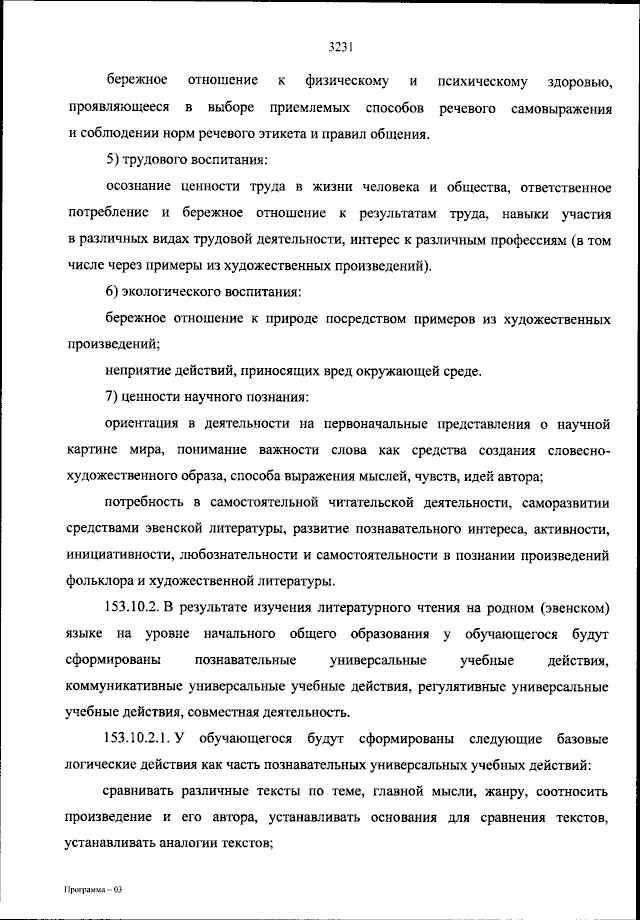 3231

бережное отношение к физическому и психическому здоровью, проявляющееся в выборе приемлемых способов речевого самовыражения и соблюдении норм речевого этикета и правил общения.

5) трудового воспитания:

осознание ценности труда в жизни человека и общества, ответственное потребление и бережное отношение к результатам труда, навыки участия в различных видах трудовой деятельности, интерес к различным профессиям (в том числе через примеры из художественных произведений).

6) экологического воспитания:

бережное отношение к природе посредством примеров из художественных произведений;

неприятие действий, приносящих вред окружающей среде.

7) ценности научного познания:

ориентация в деятельности на первоначальные представления о научной картине мира, понимание важности слова как средства создания словесно-художественного образа, способа выражения мыслей, чувств, идей автора;

потребность в самостоятельной читательской деятельности, саморазвитии средствами эвенской литературы, развитие познавательного интереса, активности, инициативности, любознательности и самостоятельности в познании произведений фольклора и художественной литературы.

153.10.2. В результате изучения литературного чтения на родном (эвенском) языке на уровне начального общего образования у обучающегося будут сформированы познавательные универсальные учебные действия, коммуникативные универсальные учебные действия, регулятивные универсальные учебные действия, совместная деятельность.

153.10.2.1. У обучающегося будут сформированы следующие базовые логические действия как часть познавательных универсальных учебных действий:

сравнивать различные тексты по теме, главной мысли, жанру, соотносить произведение и его автора, устанавливать основания для сравнения текстов, устанавливать аналогии текстов;

Программа – 03